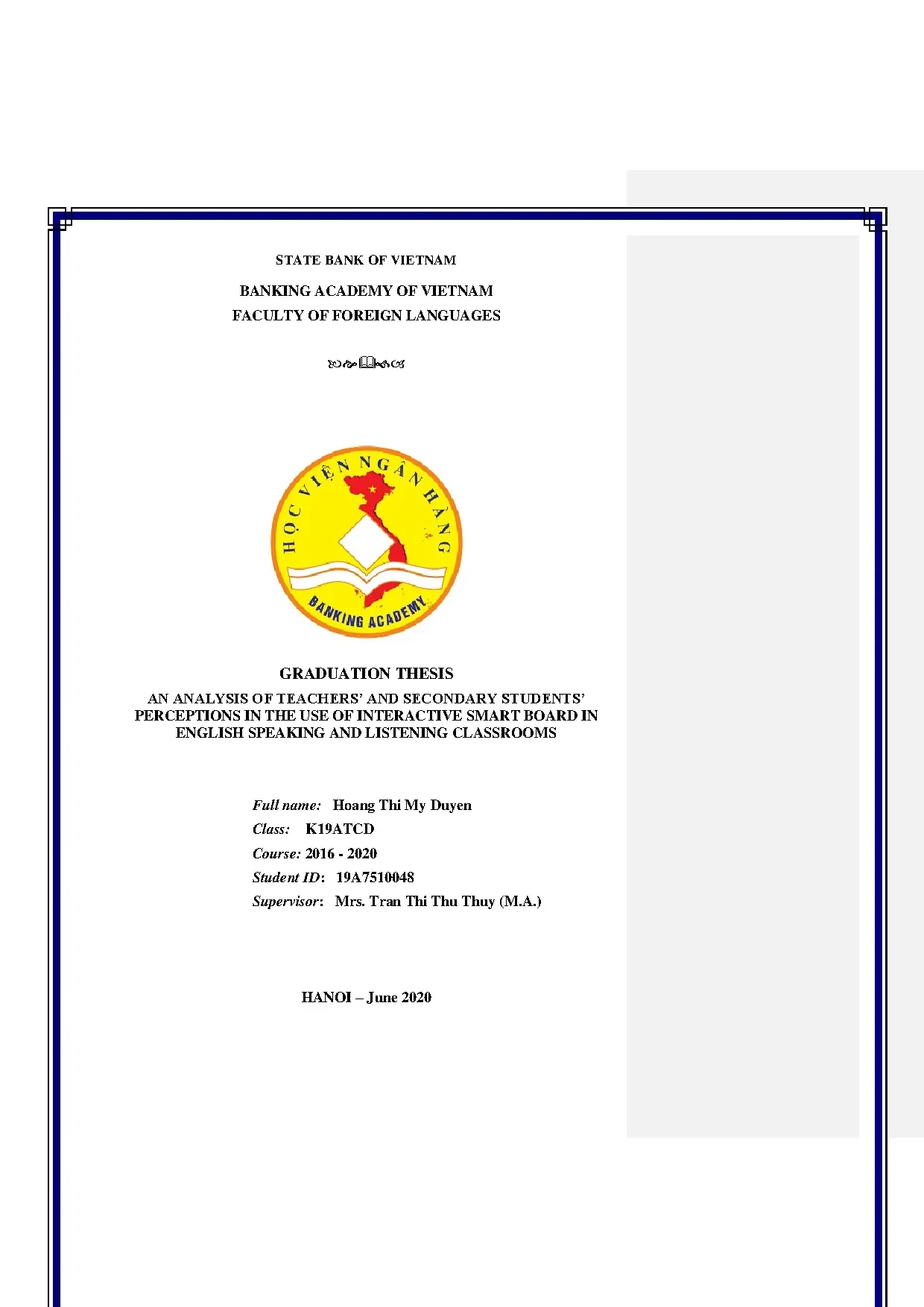 STATE BANK OF VIETNAM

BANKING ACADEMY OF VIETNAM
FACULTY OF FOREIGN LANGUAGES

HỌC VIỆN NGÂN HÀNG
BANKING ACADEMY

GRADUATION THESIS

AN ANALYSIS OF TEACHERS' AND SECONDARY STUDENTS' PERCEPTIONS IN THE USE OF INTERACTIVE SMART BOARD IN ENGLISH SPEAKING AND LISTENING CLASSROOMS

Full name: Hoang Thi My Duyen
Class: K19ATCD
Course: 2016 - 2020
Student ID: 19A7510048
Supervisor: Mrs. Tran Thi Thu Thuy (M.A.)

HANOI – June 2020